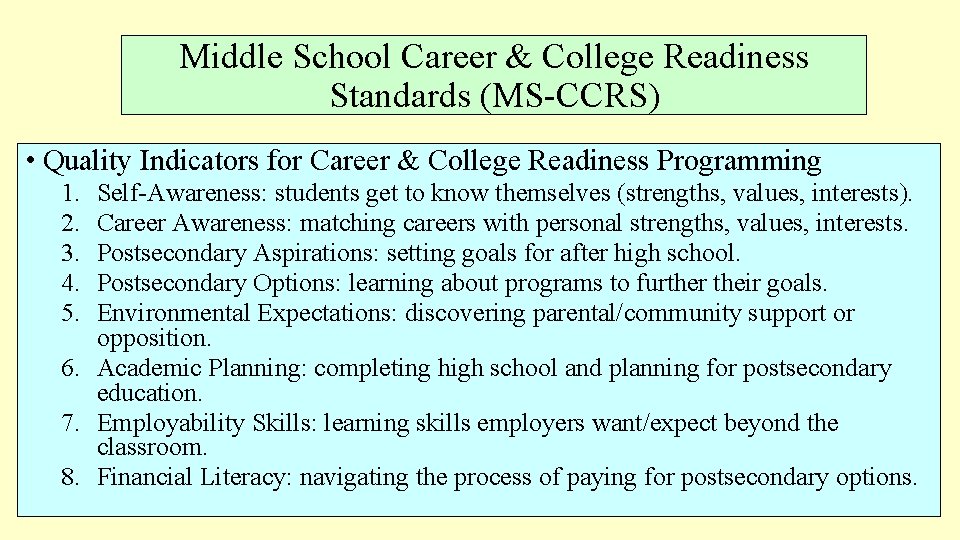 Middle School Career & College Readiness Standards (MS-CCRS)

• Quality Indicators for Career & College Readiness Programming
1. Self-Awareness: students get to know themselves (strengths, values, interests).
2. Career Awareness: matching careers with personal strengths, values, interests.
3. Postsecondary Aspirations: setting goals for after high school.
4. Postsecondary Options: learning about programs to further their goals.
5. Environmental Expectations: discovering parental/community support or opposition.
6. Academic Planning: completing high school and planning for postsecondary education.
7. Employability Skills: learning skills employers want/expect beyond the classroom.
8. Financial Literacy: navigating the process of paying for postsecondary options.